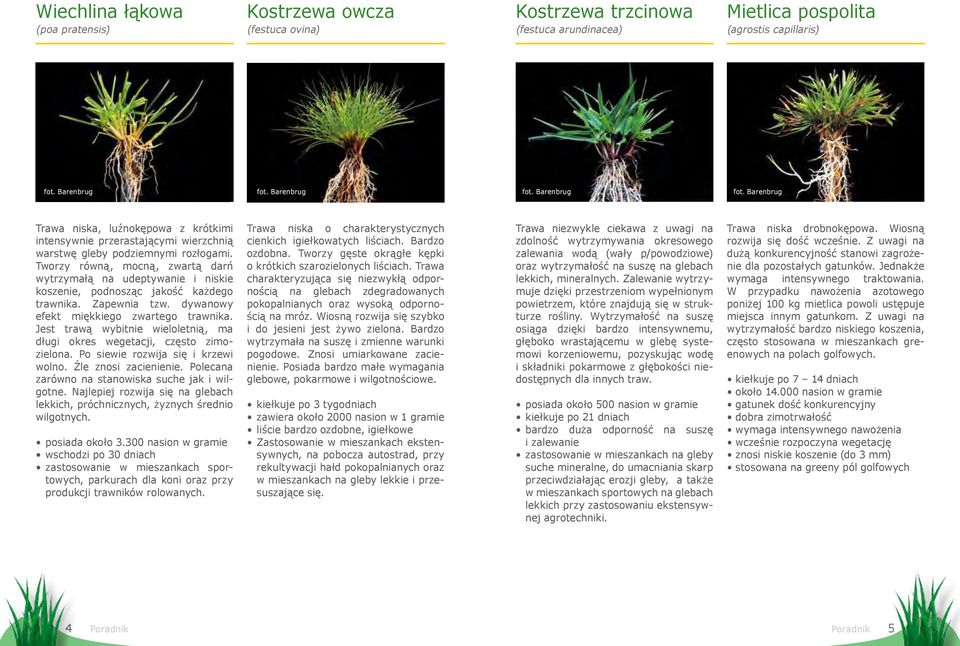 Wiechlina łąkowa
(poa pratensis)

fot. Barenbrug

Trawa niska, luźnokępowa z krótkimi intensywnie przerastającymi wierzchnią warstwę gleby podziemnymi rozłogami. Tworzy równą, mocną, zwartą darń wytrzymałą na udeptywanie i niskie koszenie, podnosząc jakość każdego trawnika. Zapewnia tzw. dywanowy efekt miękkiego zwartego trawnika. Jest trawą wybitnie wieloletnią, ma długi okres wegetacji, często zimozielona. Po siewie rozwija się i krzewi wolno. Źle znosi zacienienie. Polecana zarówno na stanowiska suche jak i wilgotne. Najlepiej rozwija się na glebach lekkich, próchnicznych, żyznych średnio wilgotnych.

• posiada około 3.300 nasion w gramie
• wschodzi po 30 dniach
• zastosowanie w mieszankach sportowych, parkurach dla koni oraz przy produkcji trawników rolowanych.

Kostrzewa owcza
(festuca ovina)

fot. Barenbrug

Trawa niska o charakterystycznych cienkich igiełkowatych liściach. Bardzo ozdobna. Tworzy gęste okrągłe kępki o krótkich szarozielonych liściach. Trawa charakteryzująca się niezwykłą odpornością na glebach zdegradowanych pokopalnianych oraz wysoką odpornością na mróz. Wiosną rozwija się szybko i do jesieni jest żywo zielona. Bardzo wytrzymała na suszę i zmienne warunki pogodowe. Znosi umiarkowane zacienienie. Posiada bardzo małe wymagania glebowe, pokarmowe i wilgotnościowe.

• kiełkuje po 3 tygodniach
• zawiera około 2000 nasion w 1 gramie
• liście bardzo ozdobne, igiełkowe
• Zastosowanie w mieszankach ekstensywnych, na pobocza autostrad, przy rekultywacji hałd pokopalnianych oraz w mieszankach na gleby lekkie i przesuszające się.

Kostrzewa trzcinowa
(festuca arundinacea)

fot. Barenbrug

Trawa niezwykle ciekawa z uwagi na zdolność wytrzymywania okresowego zalewania wodą (wały p/powodziowe) oraz wytrzymałość na suszę na glebach lekkich, mineralnych. Zalewanie wytrzymuje dzięki przestrzeniom wypełnionym powietrzem, które znajdują się w strukturze rośliny. Wytrzymałość na suszę osiąga dzięki bardzo intensywnemu, głęboko wrastającemu w glebę systemowi korzeniowemu, pozyskując wodę i składniki pokarmowe z głębokości niedostępnych dla innych traw.

• posiada około 500 nasion w gramie
• kiełkuje po 21 dniach
• bardzo duża odporność na suszę i zalewanie
• zastosowanie w mieszankach na gleby suche mineralne, do umacniania skarp przeciwdziałając erozji gleby, a także w mieszankach sportowych na glebach lekkich przy zastosowaniu ekstensywnej agrotechniki.

Mietlica pospolita
(agrostis capillaris)

fot. Barenbrug

Trawa niska drobnokępowa. Wiosną rozwija się dość wcześnie. Z uwagi na dużą konkurencyjność stanowi zagrożenie dla pozostałych gatunków. Jednakże wymaga intensywnego traktowania. W przypadku nawożenia azotowego poniżej 100 kg mietlica powoli ustępuje miejsca innym gatunkom. Z uwagi na wytrzymałość bardzo niskiego koszenia, często stosowana w mieszankach greenowych na polach golfowych.

• kiełkuje po 7 – 14 dniach
• około 14.000 nasion w gramie
• gatunek dość konkurencyjny
• dobra zimotrwałość
• wymaga intensywnego nawożenia
• wcześnie rozpoczyna wegetację
• znosi niskie koszenie (do 3 mm)
• stosowana na greeny pól golfowych

4 Poradnik

Poradnik 5